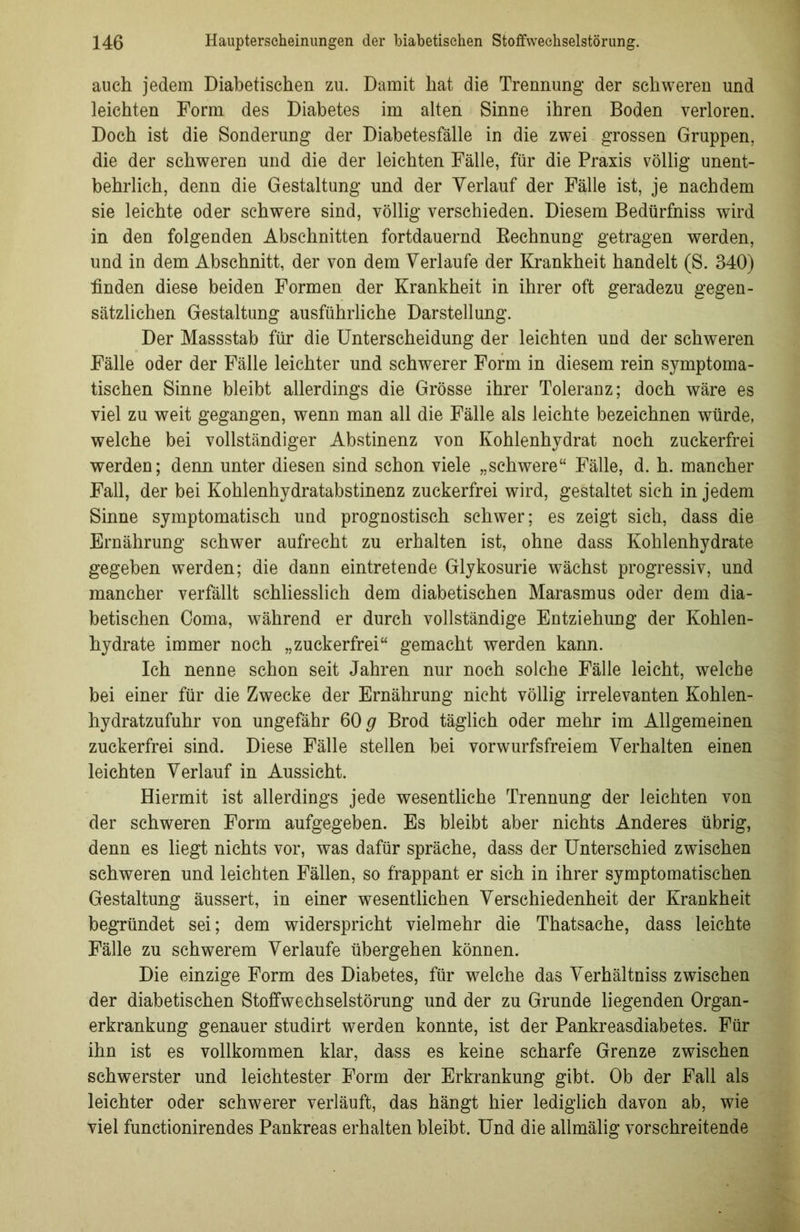 146 Haupterscheinungen der biabetischen Stoffwechselstörung.

auch jedem Diabetischen zu. Damit hat die Trennung der schweren und leichten Form des Diabetes im alten Sinne ihren Boden verloren. Doch ist die Sonderung der Diabetesfälle in die zwei grossen Gruppen, die der schweren und die der leichten Fälle, für die Praxis völlig unentbehrlich, denn die Gestaltung und der Verlauf der Fälle ist, je nachdem sie leichte oder schwere sind, völlig verschieden. Diesem Bedürfniss wird in den folgenden Abschnitten fortdauernd Rechnung getragen werden, und in dem Abschnitt, der von dem Verlaufe der Krankheit handelt (S. 340) finden diese beiden Formen der Krankheit in ihrer oft geradezu gegensätzlichen Gestaltung ausführliche Darstellung.

Der Massstab für die Unterscheidung der leichten und der schweren Fälle oder der Fälle leichter und schwerer Form in diesem rein symptomatischen Sinne bleibt allerdings die Grösse ihrer Toleranz; doch wäre es viel zu weit gegangen, wenn man all die Fälle als leichte bezeichnen würde, welche bei vollständiger Abstinenz von Kohlenhydrat noch zuckerfrei werden; denn unter diesen sind schon viele „schwere“ Fälle, d. h. mancher Fall, der bei Kohlenhydratabstinenz zuckerfrei wird, gestaltet sich in jedem Sinne symptomatisch und prognostisch schwer; es zeigt sich, dass die Ernährung schwer aufrecht zu erhalten ist, ohne dass Kohlenhydrate gegeben werden; die dann eintretende Glykosurie wächst progressiv, und mancher verfällt schliesslich dem diabetischen Marasmus oder dem diabetischen Coma, während er durch vollständige Entziehung der Kohlenhydrate immer noch „zuckerfrei“ gemacht werden kann.

Ich nenne schon seit Jahren nur noch solche Fälle leicht, welche bei einer für die Zwecke der Ernährung nicht völlig irrelevanten Kohlenhydratzufuhr von ungefähr 60 $g$ Brod täglich oder mehr im Allgemeinen zuckerfrei sind. Diese Fälle stellen bei vorwurfsfreiem Verhalten einen leichten Verlauf in Aussicht.

Hiermit ist allerdings jede wesentliche Trennung der leichten von der schweren Form aufgegeben. Es bleibt aber nichts Anderes übrig, denn es liegt nichts vor, was dafür spräche, dass der Unterschied zwischen schweren und leichten Fällen, so frappant er sich in ihrer symptomatischen Gestaltung äussert, in einer wesentlichen Verschiedenheit der Krankheit begründet sei; dem widerspricht vielmehr die Thatsache, dass leichte Fälle zu schwerem Verlaufe übergehen können.

Die einzige Form des Diabetes, für welche das Verhältniss zwischen der diabetischen Stoffwechselstörung und der zu Grunde liegenden Organerkrankung genauer studirt werden konnte, ist der Pankreasdiabetes. Für ihn ist es vollkommen klar, dass es keine scharfe Grenze zwischen schwerster und leichtester Form der Erkrankung gibt. Ob der Fall als leichter oder schwerer verläuft, das hängt hier lediglich davon ab, wie viel functionirendes Pankreas erhalten bleibt. Und die allmälig vorschreitende